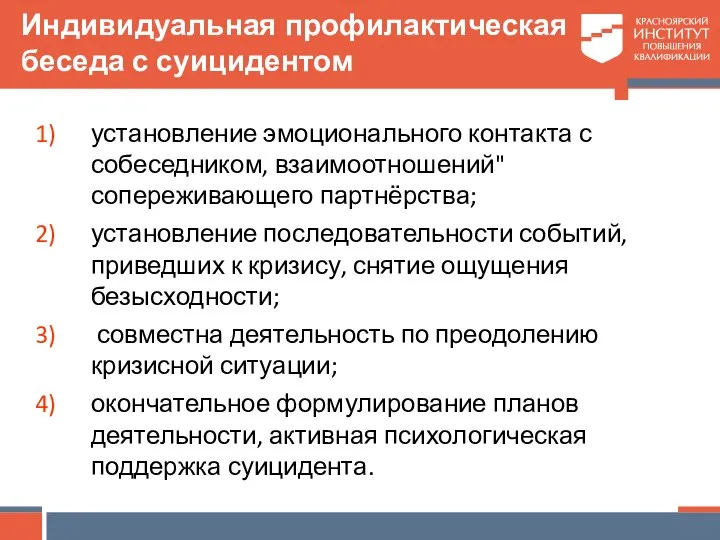 Индивидуальная профилактическая беседа с суицидентом

КРАСНОЯРСКИЙ ИНСТИТУТ ПОВЫШЕНИЯ КВАЛИФИКАЦИИ

1) установление эмоционального контакта с собеседником, взаимоотношений" сопереживающего партнёрства;

2) установление последовательности событий, приведших к кризису, снятие ощущения безысходности;

3) совместна деятельность по преодолению кризисной ситуации;

4) окончательное формулирование планов деятельности, активная психологическая поддержка суицидента.